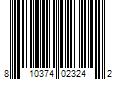 8 10374 02324 2